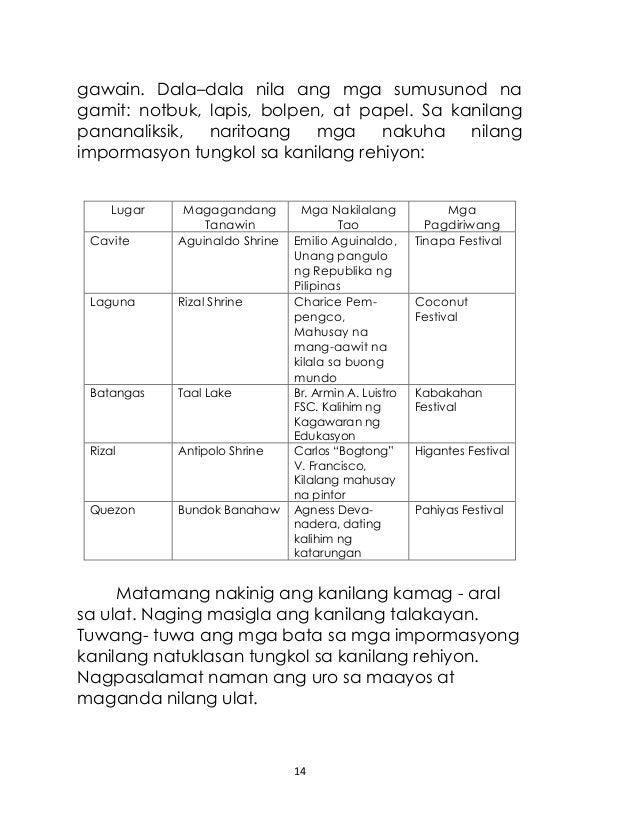 gawain. Dala–dala nila ang mga sumusunod na gamit: notbuk, lapis, bolpen, at papel. Sa kanilang pananaliksik, naritoang mga nakuha nilang impormasyon tungkol sa kanilang rehiyon:

| Lugar | Magagandang Tanawin | Mga Nakilalang Tao | Mga Pagdiriwang |
|---|---|---|---|
| Cavite | Aguinaldo Shrine | Emilio Aguinaldo, Unang pangulo ng Republika ng Pilipinas | Tinapa Festival |
| Laguna | Rizal Shrine | Charice Pempengco, Mahusay na mang-aawit na kilala sa buong mundo | Coconut Festival |
| Batangas | Taal Lake | Br. Armin A. Luistro FSC. Kalihim ng Kagawaran ng Edukasyon | Kabakahan Festival |
| Rizal | Antipolo Shrine | Carlos "Bogtong" V. Francisco, Kilalang mahusay na pintor | Higantes Festival |
| Quezon | Bundok Banahaw | Agness Devanadera, dating kalihim ng katarungan | Pahiyas Festival |

Matamang nakinig ang kanilang kamag - aral sa ulat. Naging masigla ang kanilang talakayan. Tuwang- tuwa ang mga bata sa mga impormasyong kanilang natuklasan tungkol sa kanilang rehiyon. Nagpasalamat naman ang uro sa maayos at maganda nilang ulat.

14